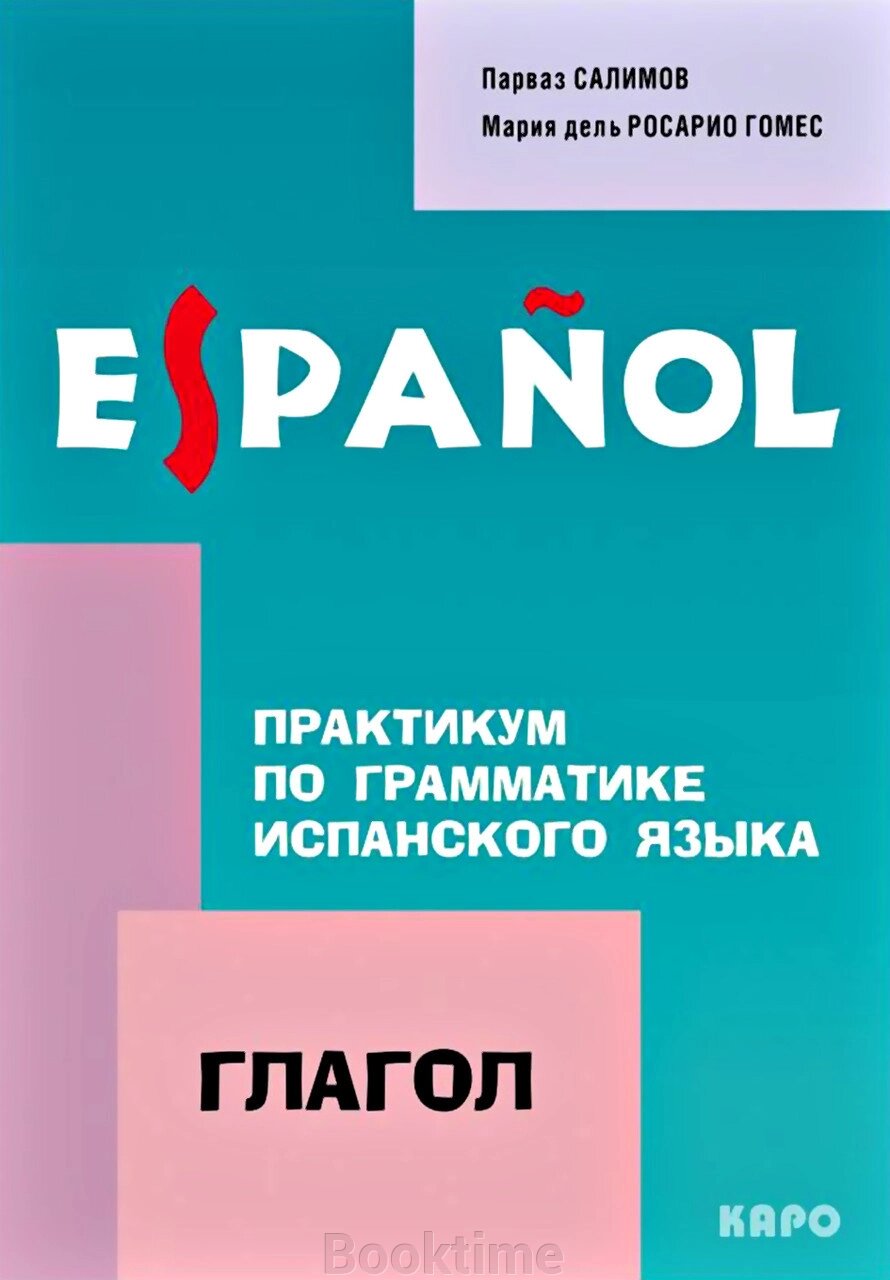 Парваз САЛИМОВ
Мария дель РОСАРИО ГОМЕС

ESPAÑOL

ПРАКТИКУМ
ПО ГРАММАТИКЕ
ИСПАНСКОГО ЯЗЫКА

ГЛАГОЛ

КАРО

Booktime